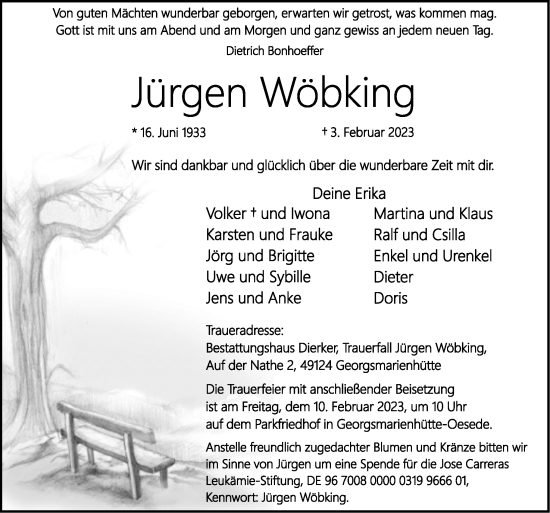 Von guten Mächten wunderbar geborgen, erwarten wir getrost, was kommen mag. Gott ist mit uns am Abend und am Morgen und ganz gewiss an jedem neuen Tag.
Dietrich Bonhoeffer

Jürgen Wöbking

* 16. Juni 1933 † 3. Februar 2023

Wir sind dankbar und glücklich über die wunderbare Zeit mit dir.

Deine Erika

Volker † und Iwona
Karsten und Frauke
Jörg und Brigitte
Uwe und Sybille
Jens und Anke

Martina und Klaus
Ralf und Csilla
Enkel und Urenkel
Dieter
Doris

Traueradresse:
Bestattungshaus Dierker, Trauerfall Jürgen Wöbking, Auf der Nathe 2, 49124 Georgsmarienhütte

Die Trauerfeier mit anschließender Beisetzung ist am Freitag, dem 10. Februar 2023, um 10 Uhr auf dem Parkfriedhof in Georgsmarienhütte-Oesede.

Anstelle freundlich zugedachter Blumen und Kränze bitten wir im Sinne von Jürgen um eine Spende für die Jose Carreras Leukämie-Stiftung, DE 96 7008 0000 0319 9666 01, Kennwort: Jürgen Wöbking.